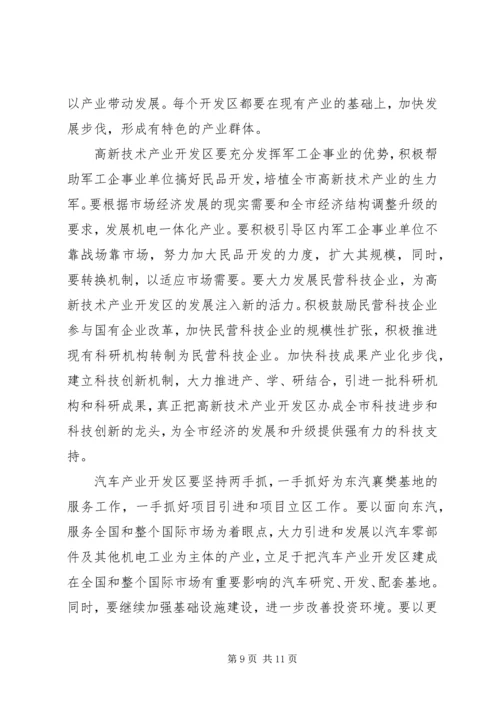 以产业带动发展。每个开发区都要在现有产业的基础上，加快发展步伐，形成有特色的产业群体。

高新技术产业开发区要充分发挥军工企事业的优势，积极帮助军工企事业单位搞好民品开发，培植全市高新技术产业的生力军。要根据市场经济发展的现实需要和全市经济结构调整升级的要求，发展机电一体化产业。要积极引导区内军工企事业单位不靠战场靠市场，努力加大民品开发的力度，扩大其规模，同时，要转换机制，以适应市场需要。要大力发展民营科技企业，为高新技术产业开发区的发展注入新的活力。积极鼓励民营科技企业参与国有企业改革，加快民营科技企业的规模性扩张，积极推进现有科研机构转制为民营科技企业。加快科技成果产业化步伐，建立科技创新机制，大力推进产、学、研结合，引进一批科研机构和科研成果，真正把高新技术产业开发区办成全市科技进步和科技创新的龙头，为全市经济的发展和升级提供强有力的科技支持。

汽车产业开发区要坚持两手抓，一手抓好为东汽襄樊基地的服务工作，一手抓好项目引进和项目立区工作。要以面向东汽，服务全国和整个国际市场为着眼点，大力引进和发展以汽车零部件及其他机电工业为主体的产业，立足于把汽车产业开发区建成在全国和整个国际市场有重要影响的汽车研究、开发、配套基地。同时，要继续加强基础设施建设，进一步改善投资环境。要以更

第 9 页 共 11 页